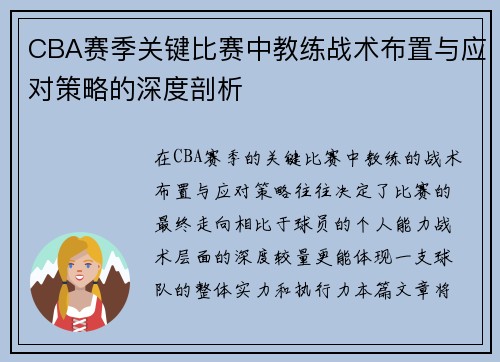 CBA赛季关键比赛中教练战术布置与应对策略的深度剖析

在CBA赛季的关键比赛中教练的战术布置与应对策略往往决定了比赛的最终走向相比于球员的个人能力战术层面的深度较量更能体现一支球队的整体实力和执行力本篇文章将